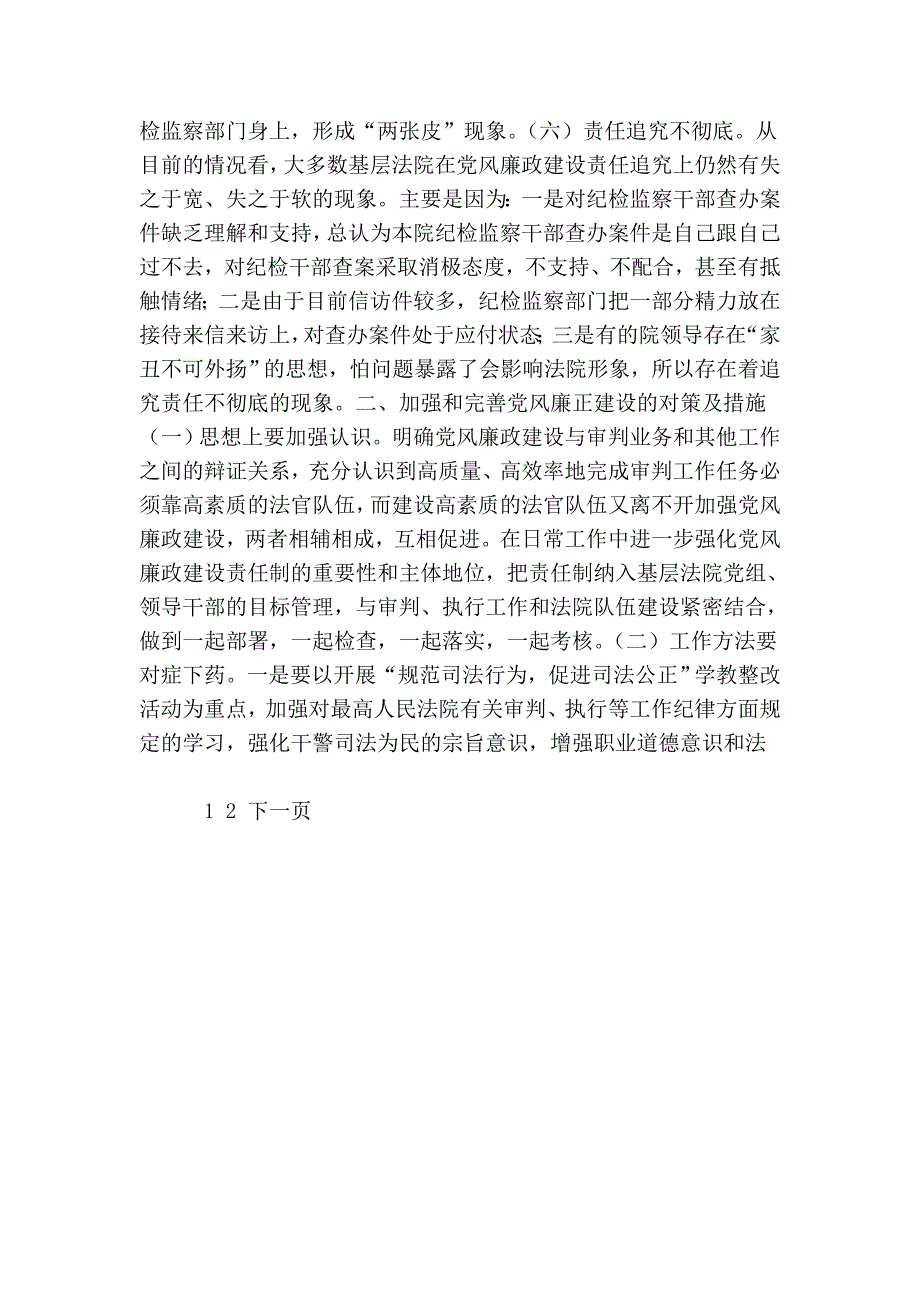 检监察部门身上，形成“两张皮”现象。（六）责任追究不彻底。从目前的情况看，大多数基层法院在党风廉政建设责任追究上仍然有失之于宽、失之于软的现象。主要是因为：一是对纪检监察干部查办案件缺乏理解和支持，总认为本院纪检监察干部查办案件是自己跟自己过不去，对纪检干部查案采取消极态度，不支持、不配合，甚至有抵触情绪；二是由于目前信访件较多，纪检监察部门把一部分精力放在接待来信来访上，对查办案件处于应付状态；三是有的院领导存在“家丑不可外扬”的思想，怕问题暴露了会影响法院形象，所以存在着追究责任不彻底的现象。二、加强和完善党风廉正建设的对策及措施（一）思想上要加强认识。明确党风廉政建设与审判业务和其他工作之间的辩证关系，充分认识到高质量、高效率地完成审判工作任务必须靠高素质的法官队伍，而建设高素质的法官队伍又离不开加强党风廉政建设，两者相辅相成，互相促进。在日常工作中进一步强化党风廉政建设责任制的重要性和主体地位，把责任制纳入基层法院党组、领导干部的目标管理，与审判、执行工作和法院队伍建设紧密结合，做到一起部署，一起检查，一起落实，一起考核。（二）工作方法要对症下药。一是要以开展“规范司法行为，促进司法公正”学教整改活动为重点，加强对最高人民法院有关审判、执行等工作纪律方面规定的学习，强化干警司法为民的宗旨意识，增强职业道德意识和法

1 2 下一页